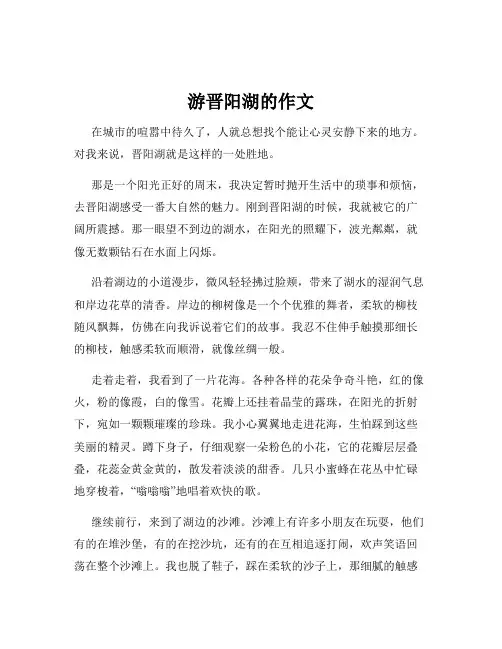 游晋阳湖的作文

在城市的喧嚣中待久了，人就总想找个能让心灵安静下来的地方。对我来说，晋阳湖就是这样的一处胜地。

那是一个阳光正好的周末，我决定暂时抛开生活中的琐事和烦恼，去晋阳湖感受一番大自然的魅力。刚到晋阳湖的时候，我就被它的广阔所震撼。那一眼望不到边的湖水，在阳光的照耀下，波光粼粼，就像无数颗钻石在水面上闪烁。

沿着湖边的小道漫步，微风轻轻拂过脸颊，带来了湖水的湿润气息和岸边花草的清香。岸边的柳树像是一个个优雅的舞者，柔软的柳枝随风飘舞，仿佛在向我诉说着它们的故事。我忍不住伸手触摸那细长的柳枝，触感柔软而顺滑，就像丝绸一般。

走着走着，我看到了一片花海。各种各样的花朵争奇斗艳，红的像火，粉的像霞，白的像雪。花瓣上还挂着晶莹的露珠，在阳光的折射下，宛如一颗颗璀璨的珍珠。我小心翼翼地走进花海，生怕踩到这些美丽的精灵。蹲下身子，仔细观察一朵粉色的小花，它的花瓣层层叠叠，花蕊金黄金黄的，散发着淡淡的甜香。几只小蜜蜂在花丛中忙碌地穿梭着，“嗡嗡嗡”地唱着欢快的歌。

继续前行，来到了湖边的沙滩。沙滩上有许多小朋友在玩耍，他们有的在堆沙堡，有的在挖沙坑，还有的在互相追逐打闹，欢声笑语回荡在整个沙滩上。我也脱了鞋子，踩在柔软的沙子上，那细腻的触感